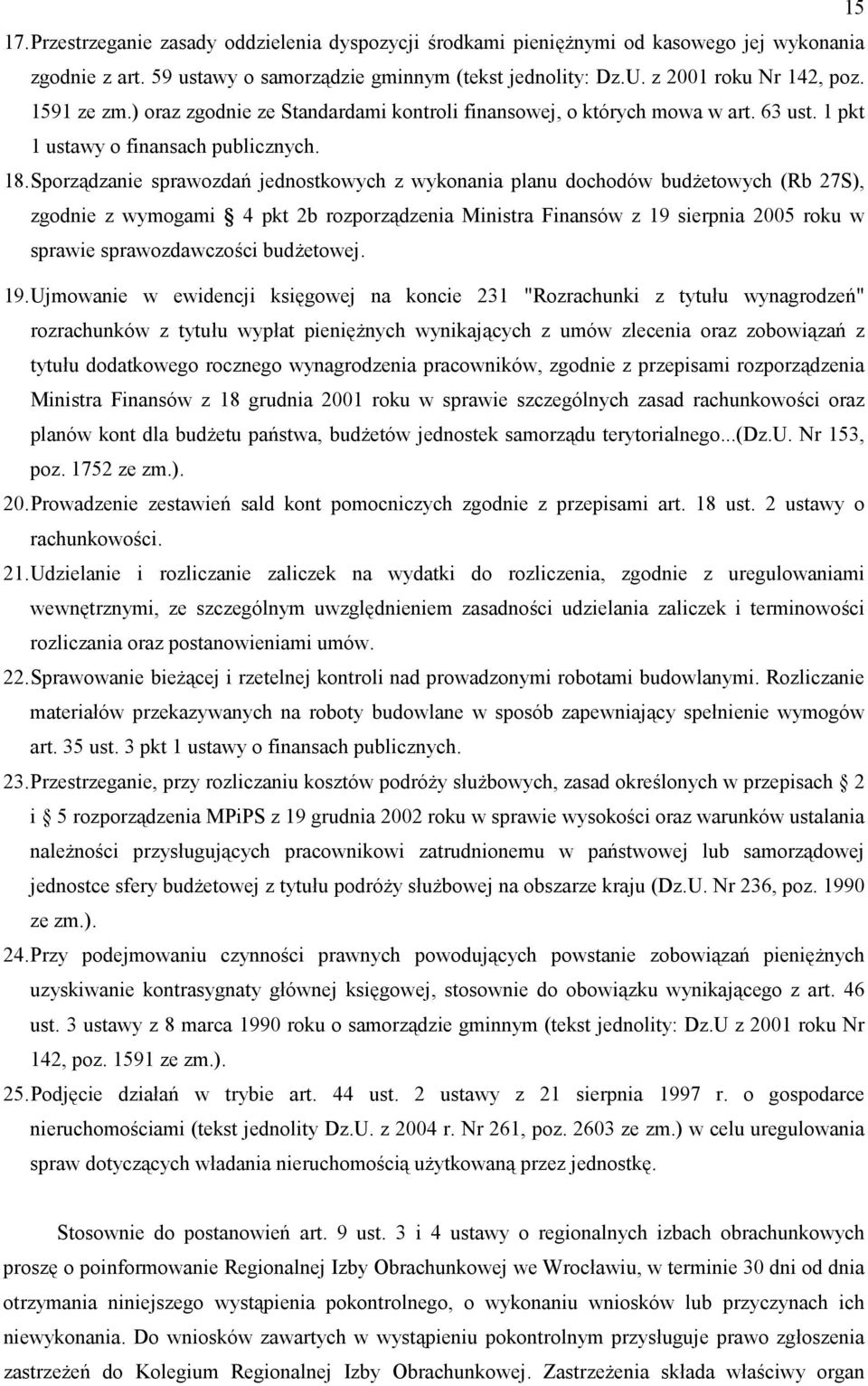 15

17. Przestrzeganie zasady oddzielenia dyspozycji środkami pieniężnymi od kasowego jej wykonania zgodnie z art. 59 ustawy o samorządzie gminnym (tekst jednolity: Dz.U. z 2001 roku Nr 142, poz. 1591 ze zm.) oraz zgodnie ze Standardami kontroli finansowej, o których mowa w art. 63 ust. 1 pkt 1 ustawy o finansach publicznych.

18. Sporządzanie sprawozdań jednostkowych z wykonania planu dochodów budżetowych (Rb 27S), zgodnie z wymogami  4 pkt 2b rozporządzenia Ministra Finansów z 19 sierpnia 2005 roku w sprawie sprawozdawczości budżetowej.

19. Ujmowanie w ewidencji księgowej na koncie 231 "Rozrachunki z tytułu wynagrodzeń" rozrachunków z tytułu wypłat pieniężnych wynikających z umów zlecenia oraz zobowiązań z tytułu dodatkowego rocznego wynagrodzenia pracowników, zgodnie z przepisami rozporządzenia Ministra Finansów z 18 grudnia 2001 roku w sprawie szczególnych zasad rachunkowości oraz planów kont dla budżetu państwa, budżetów jednostek samorządu terytorialnego...(Dz.U. Nr 153, poz. 1752 ze zm.).

20. Prowadzenie zestawień sald kont pomocniczych zgodnie z przepisami art. 18 ust. 2 ustawy o rachunkowości.

21. Udzielanie i rozliczanie zaliczek na wydatki do rozliczenia, zgodnie z uregulowaniami wewnętrznymi, ze szczególnym uwzględnieniem zasadności udzielania zaliczek i terminowości rozliczania oraz postanowieniami umów.

22. Sprawowanie bieżącej i rzetelnej kontroli nad prowadzonymi robotami budowlanymi. Rozliczanie materiałów przekazywanych na roboty budowlane w sposób zapewniający spełnienie wymogów art. 35 ust. 3 pkt 1 ustawy o finansach publicznych.

23. Przestrzeganie, przy rozliczaniu kosztów podróży służbowych, zasad określonych w przepisach  2 i  5 rozporządzenia MPiPS z 19 grudnia 2002 roku w sprawie wysokości oraz warunków ustalania należności przysługujących pracownikowi zatrudnionemu w państwowej lub samorządowej jednostce sfery budżetowej z tytułu podróży służbowej na obszarze kraju (Dz.U. Nr 236, poz. 1990 ze zm.).

24. Przy podejmowaniu czynności prawnych powodujących powstanie zobowiązań pieniężnych uzyskiwanie kontrasygnaty głównej księgowej, stosownie do obowiązku wynikającego z art. 46 ust. 3 ustawy z 8 marca 1990 roku o samorządzie gminnym (tekst jednolity: Dz.U z 2001 roku Nr 142, poz. 1591 ze zm.).

25. Podjęcie działań w trybie art. 44 ust. 2 ustawy z 21 sierpnia 1997 r. o gospodarce nieruchomościami (tekst jednolity Dz.U. z 2004 r. Nr 261, poz. 2603 ze zm.) w celu uregulowania spraw dotyczących władania nieruchomością użytkowaną przez jednostkę.

Stosownie do postanowień art. 9 ust. 3 i 4 ustawy o regionalnych izbach obrachunkowych proszę o poinformowanie Regionalnej Izby Obrachunkowej we Wrocławiu, w terminie 30 dni od dnia otrzymania niniejszego wystąpienia pokontrolnego, o wykonaniu wniosków lub przyczynach ich niewykonania. Do wniosków zawartych w wystąpieniu pokontrolnym przysługuje prawo zgłoszenia zastrzeżeń do Kolegium Regionalnej Izby Obrachunkowej. Zastrzeżenia składa właściwy organ